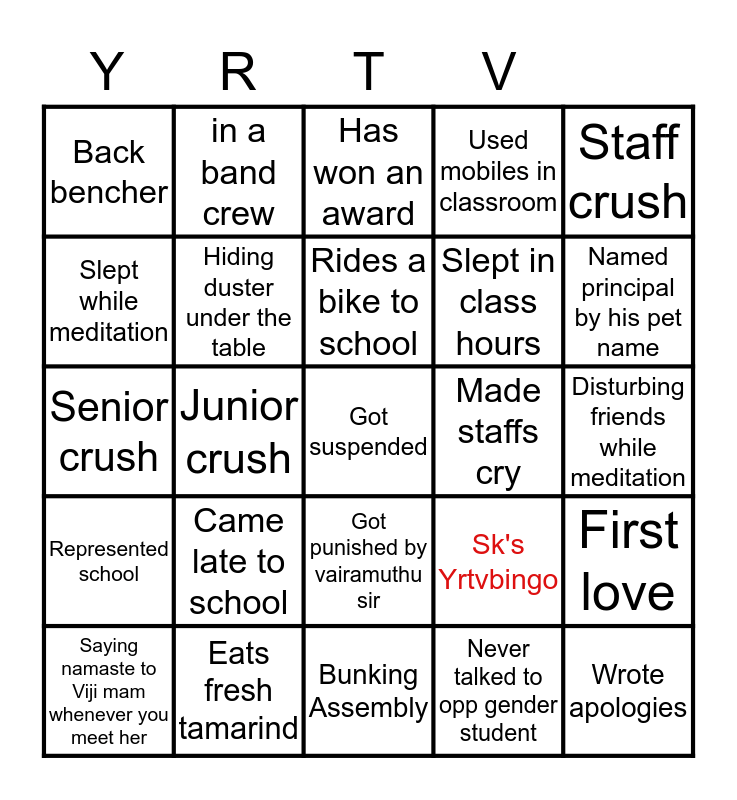 | Y | R | T | V | |
|---|---|---|---|---|
| Back bencher | in a band crew | Has won an award | Used mobiles in classroom | Staff crush |
| Slept while meditation | Hiding duster under the table | Rides a bike to school | Slept in class hours | Named principal by his pet name |
| Senior crush | Junior crush | Got suspended | Made staffs cry | Disturbing friends while meditation |
| Represented school | Came late to school | Got punished by vairamuthu sir | Sk's Yrtvbingo | First love |
| Saying namaste to Viji mam whenever you meet her | Eats fresh tamarind | Bunking Assembly | Never talked to opp gender student | Wrote apologies |